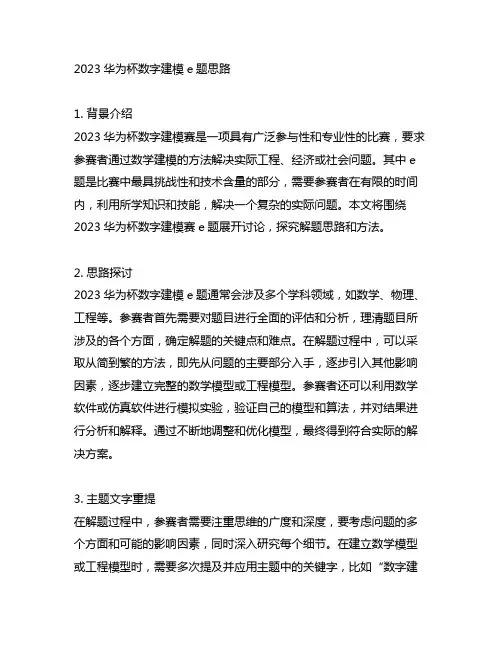 2023 华为杯数字建模 e 题思路

1. 背景介绍
2023 华为杯数字建模赛是一项具有广泛参与性和专业性的比赛，要求参赛者通过数学建模的方法解决实际工程、经济或社会问题。其中 e 题是比赛中最具挑战性和技术含量的部分，需要参赛者在有限的时间内，利用所学知识和技能，解决一个复杂的实际问题。本文将围绕 2023 华为杯数字建模赛 e 题展开讨论，探究解题思路和方法。

2. 思路探讨
2023 华为杯数字建模 e 题通常会涉及多个学科领域，如数学、物理、工程等。参赛者首先需要对题目进行全面的评估和分析，理清题目所涉及的各个方面，确定解题的关键点和难点。在解题过程中，可以采取从简到繁的方法，即先从问题的主要部分入手，逐步引入其他影响因素，逐步建立完整的数学模型或工程模型。参赛者还可以利用数学软件或仿真软件进行模拟实验，验证自己的模型和算法，并对结果进行分析和解释。通过不断地调整和优化模型，最终得到符合实际的解决方案。

3. 主题文字重提
在解题过程中，参赛者需要注重思维的广度和深度，要考虑问题的多个方面和可能的影响因素，同时深入研究每个细节。在建立数学模型或工程模型时，需要多次提及并应用主题中的关键字，比如“数字建